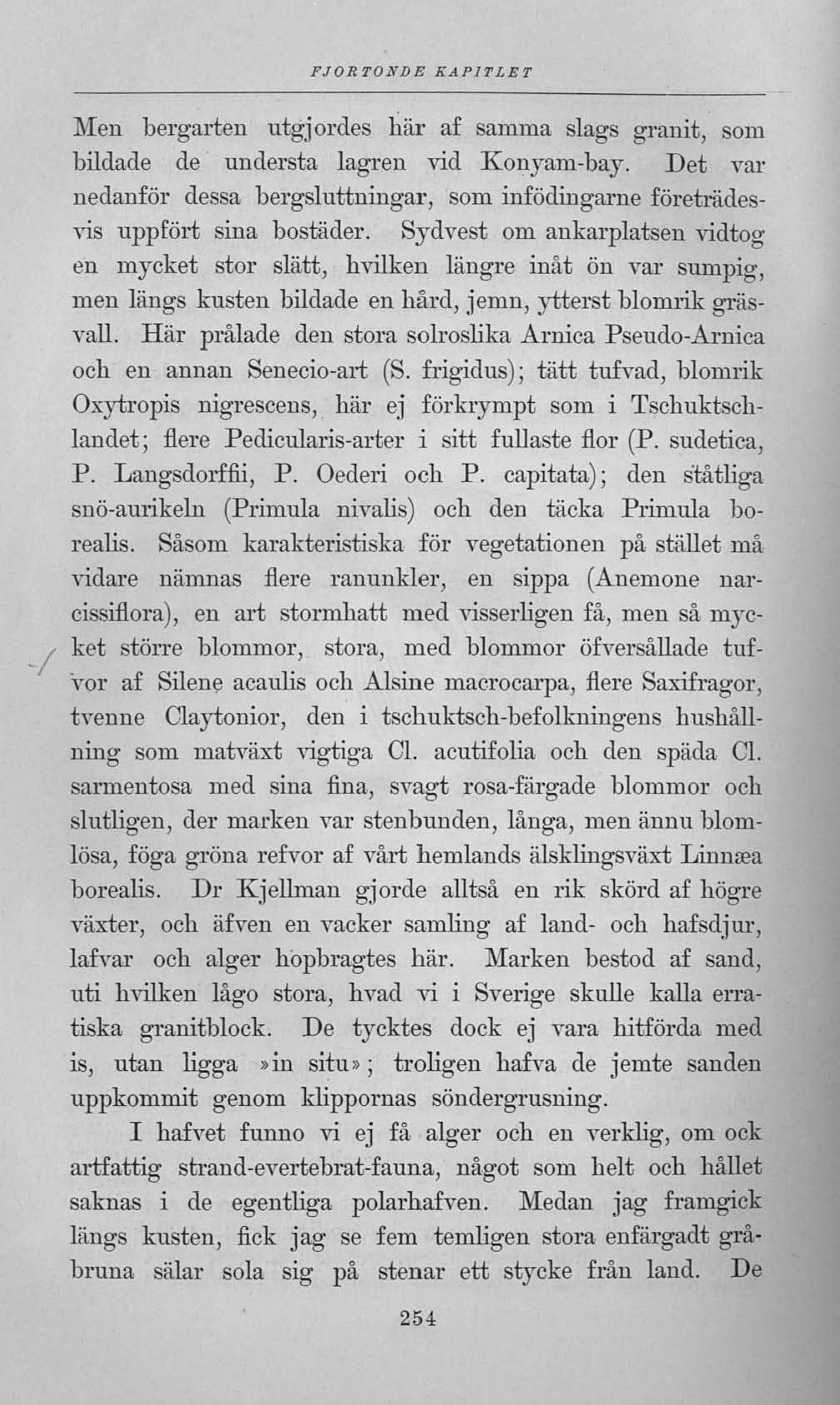 FJORTONDE KAPITLET

Men bergarten utgjordes här af samma slags granit, som bildade de understa lagren vid Konyam-bay. Det var nedanför dessa bergsluttningar, som infödingarne företrädesvis uppfört sina bostäder. Sydvest om ankarplatsen vidtog en mycket stor slätt, hvilken längre inåt ön var sumpig, men längs kusten bildade en hård, jemn, ytterst blomrik gräsvall. Här prålade den stora solroslika Arnica Pseudo-Arnica och en annan Senecio-art (S. frigidus); tätt tufvad, blomrik Oxytropis nigrescens, här ej förkrympt som i Tschuktschlandet; flere Pedicularis-arter i sitt fullaste flor (P. sudetica, P. Langsdorffii, P. Oederi och P. capitata); den ståtliga snö-aurikeln (Primula nivalis) och den täcka Primula borealis. Såsom karakteristiska för vegetationen på stället må vidare nämnas flere ranunkler, en sippa (Anemone narcissiflora), en art stormhatt med visserligen få, men så mycket större blommor, stora, med blommor öfversållade tufvor af Silene acaulis och Alsine macrocarpa, flere Saxifragor, tvenne Claytonior, den i tschuktsch-befolkningens hushållning som matväxt vigtiga Cl. acutifolia och den späda Cl. sarmentosa med sina fina, svagt rosa-färgade blommor och slutligen, der marken var stenbunden, långa, men ännu blomlösa, föga gröna refvor af vårt hemlands älsklingsväxt Linnæa borealis. Dr Kjellman gjorde alltså en rik skörd af högre växter, och äfven en vacker samling af land- och hafsdjur, lafvar och alger hopbragtes här. Marken bestod af sand, uti hvilken lågo stora, hvad vi i Sverige skulle kalla erratiska granitblock. De tycktes dock ej vara hitförda med is, utan ligga »in situ»; troligen hafva de jemte sanden uppkommit genom klippornas söndergrusning.

I hafvet funno vi ej få alger och en verklig, om ock artfattig strand-evertebrat-fauna, något som helt och hållet saknas i de egentliga polarhafven. Medan jag framgick längs kusten, fick jag se fem temligen stora enfärgadt gråbruna sälar sola sig på stenar ett stycke från land. De

254